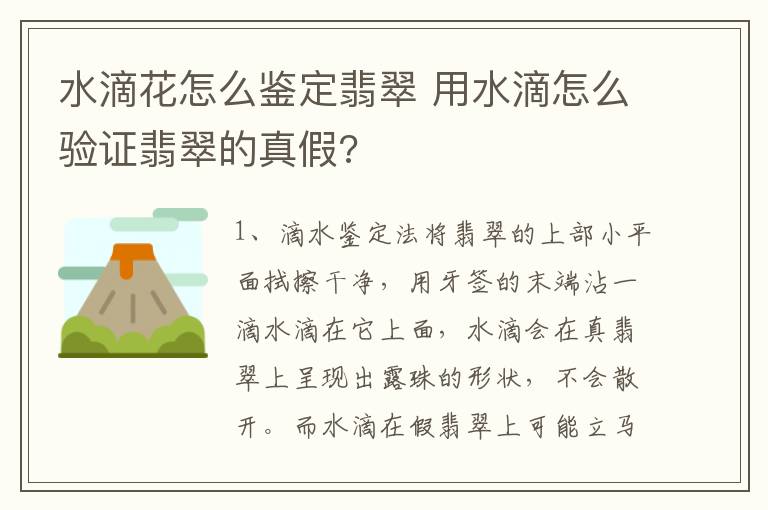 水滴花怎么鉴定翡翠 用水滴怎么验证翡翠的真假?

1、滴水鉴定法将翡翠的上部小平面拭擦干净，用牙签的末端沾一滴水滴在它上面，水滴会在真翡翠上呈现出露珠的形状，不会散开。而水滴在假翡翠上可能立马